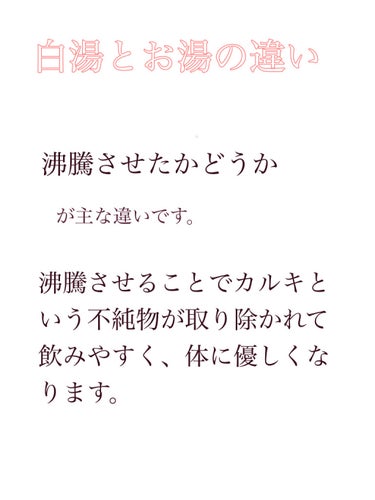 白湯とお湯の違い

沸騰させたかどうか

が主な違いです。

沸騰させることでカルキという不純物が取り除かれて飲みやすく、体に優しくなります。